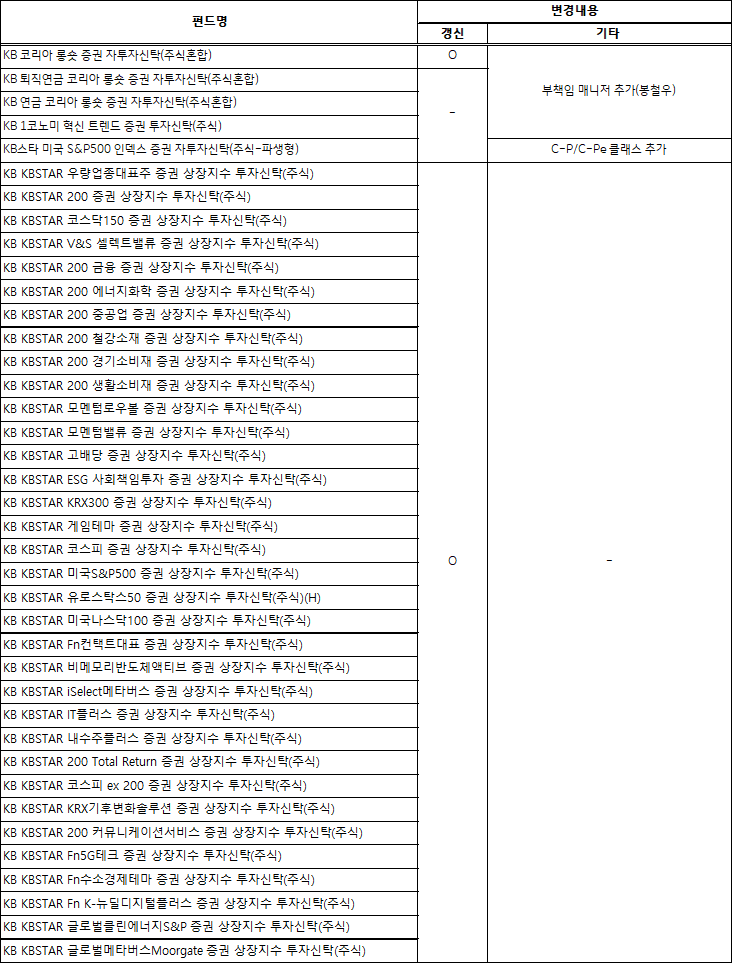 | 펀드명 | 변경내용 | |
|---|---|---|
| | 갱신 | 기타 |
| KB 코리아 롱숏 증권 자투자신탁(주식혼합) | O | 부책임 매니저 추가(봉철우) |
| KB 퇴직연금 코리아 롱숏 증권 자투자신탁(주식혼합) | - | 부책임 매니저 추가(봉철우) |
| KB 연금 코리아 롱숏 증권 자투자신탁(주식혼합) | - | 부책임 매니저 추가(봉철우) |
| KB 1코노미 혁신 트렌드 증권 투자신탁(주식) | - | 부책임 매니저 추가(봉철우) |
| KB스타 미국 S&P500 인덱스 증권 자투자신탁(주식-파생형) | - | C-P/C-Pe 클래스 추가 |
| KB KBSTAR 우량업종대표주 증권 상장지수 투자신탁(주식) | O | - |
| KB KBSTAR 200 증권 상장지수 투자신탁(주식) | O | - |
| KB KBSTAR 코스닥150 증권 상장지수 투자신탁(주식) | O | - |
| KB KBSTAR V&S 셀렉트밸류 증권 상장지수 투자신탁(주식) | O | - |
| KB KBSTAR 200 금융 증권 상장지수 투자신탁(주식) | O | - |
| KB KBSTAR 200 에너지화학 증권 상장지수 투자신탁(주식) | O | - |
| KB KBSTAR 200 중공업 증권 상장지수 투자신탁(주식) | O | - |
| KB KBSTAR 200 철강소재 증권 상장지수 투자신탁(주식) | O | - |
| KB KBSTAR 200 경기소비재 증권 상장지수 투자신탁(주식) | O | - |
| KB KBSTAR 200 생활소비재 증권 상장지수 투자신탁(주식) | O | - |
| KB KBSTAR 모멘텀로우볼 증권 상장지수 투자신탁(주식) | O | - |
| KB KBSTAR 모멘텀밸류 증권 상장지수 투자신탁(주식) | O | - |
| KB KBSTAR 고배당 증권 상장지수 투자신탁(주식) | O | - |
| KB KBSTAR ESG 사회책임투자 증권 상장지수 투자신탁(주식) | O | - |
| KB KBSTAR KRX300 증권 상장지수 투자신탁(주식) | O | - |
| KB KBSTAR 게임테마 증권 상장지수 투자신탁(주식) | O | - |
| KB KBSTAR 코스피 증권 상장지수 투자신탁(주식) | O | - |
| KB KBSTAR 미국S&P500 증권 상장지수 투자신탁(주식) | O | - |
| KB KBSTAR 유로스탁스50 증권 상장지수 투자신탁(주식)(H) | O | - |
| KB KBSTAR 미국나스닥100 증권 상장지수 투자신탁(주식) | O | - |
| KB KBSTAR Fn컨택트대표 증권 상장지수 투자신탁(주식) | O | - |
| KB KBSTAR 비메모리반도체액티브 증권 상장지수 투자신탁(주식) | O | - |
| KB KBSTAR iSelect메타버스 증권 상장지수 투자신탁(주식) | O | - |
| KB KBSTAR IT플러스 증권 상장지수 투자신탁(주식) | O | - |
| KB KBSTAR 내수주플러스 증권 상장지수 투자신탁(주식) | O | - |
| KB KBSTAR 200 Total Return 증권 상장지수 투자신탁(주식) | O | - |
| KB KBSTAR 코스피 ex 200 증권 상장지수 투자신탁(주식) | O | - |
| KB KBSTAR KRX기후변화솔루션 증권 상장지수 투자신탁(주식) | O | - |
| KB KBSTAR 200 커뮤니케이션서비스 증권 상장지수 투자신탁(주식) | O | - |
| KB KBSTAR Fn5G테크 증권 상장지수 투자신탁(주식) | O | - |
| KB KBSTAR Fn수소경제테마 증권 상장지수 투자신탁(주식) | O | - |
| KB KBSTAR Fn K-뉴딜디지털플러스 증권 상장지수 투자신탁(주식) | O | - |
| KB KBSTAR 글로벌클린에너지S&P 증권 상장지수 투자신탁(주식) | O | - |
| KB KBSTAR 글로벌메타버스Moorgate 증권 상장지수 투자신탁(주식) | O | - |